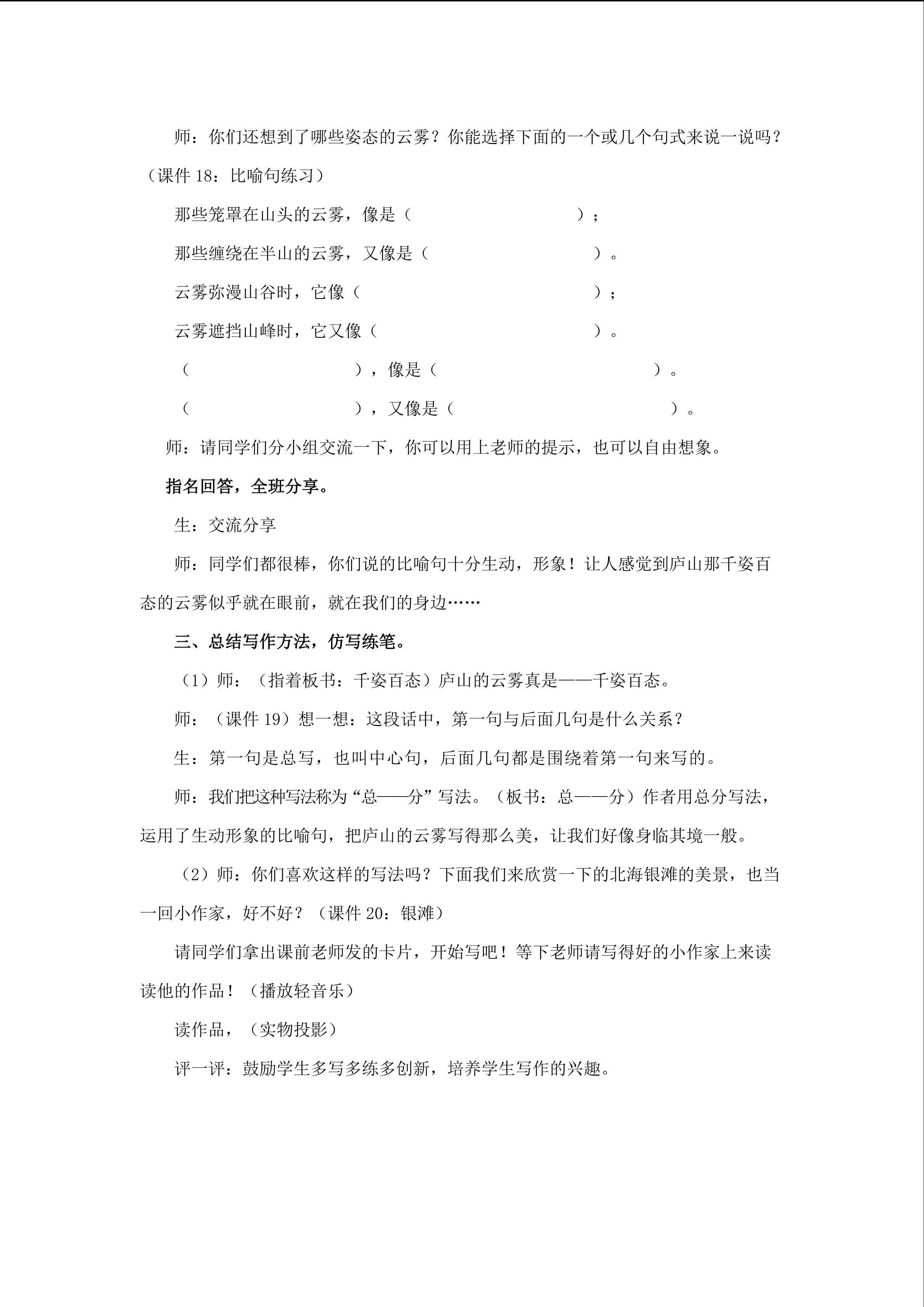 师：你们还想到了哪些姿态的云雾？你能选择下面的一个或几个句式来说一说吗？（课件 18：比喻句练习）

那些笼罩在山头的云雾，像是（　　　　　　　　　　）；

那些缠绕在半山的云雾，又像是（　　　　　　　　　　）。

云雾弥漫山谷时，它像（　　　　　　　　　　　　　　）；

云雾遮挡山峰时，它又像（　　　　　　　　　　　　）。

（　　　　　　　　　　），像是（　　　　　　　　　　　　　）。

（　　　　　　　　　　），又像是（　　　　　　　　　　　　）。

师：请同学们分小组交流一下，你可以用上老师的提示，也可以自由想象。

指名回答，全班分享。

生：交流分享

师：同学们都很棒，你们说的比喻句十分生动，形象！让人感觉到庐山那千姿百态的云雾似乎就在眼前，就在我们的身边……

三、总结写作方法，仿写练笔。

（1）师：（指着板书：千姿百态）庐山的云雾真是——千姿百态。

师：（课件 19）想一想：这段话中，第一句与后面几句是什么关系？

生：第一句是总写，也叫中心句，后面几句都是围绕着第一句来写的。

师：我们把这种写法称为“总——分”写法。（板书：总——分）作者用总分写法，运用了生动形象的比喻句，把庐山的云雾写得那么美，让我们好像身临其境一般。

（2）师：你们喜欢这样的写法吗？下面我们来欣赏一下的北海银滩的美景，也当一回小作家，好不好？（课件 20：银滩）

请同学们拿出课前老师发的卡片，开始写吧！等下老师请写得好的小作家上来读读他的作品！（播放轻音乐）

读作品，（实物投影）

评一评：鼓励学生多写多练多创新，培养学生写作的兴趣。